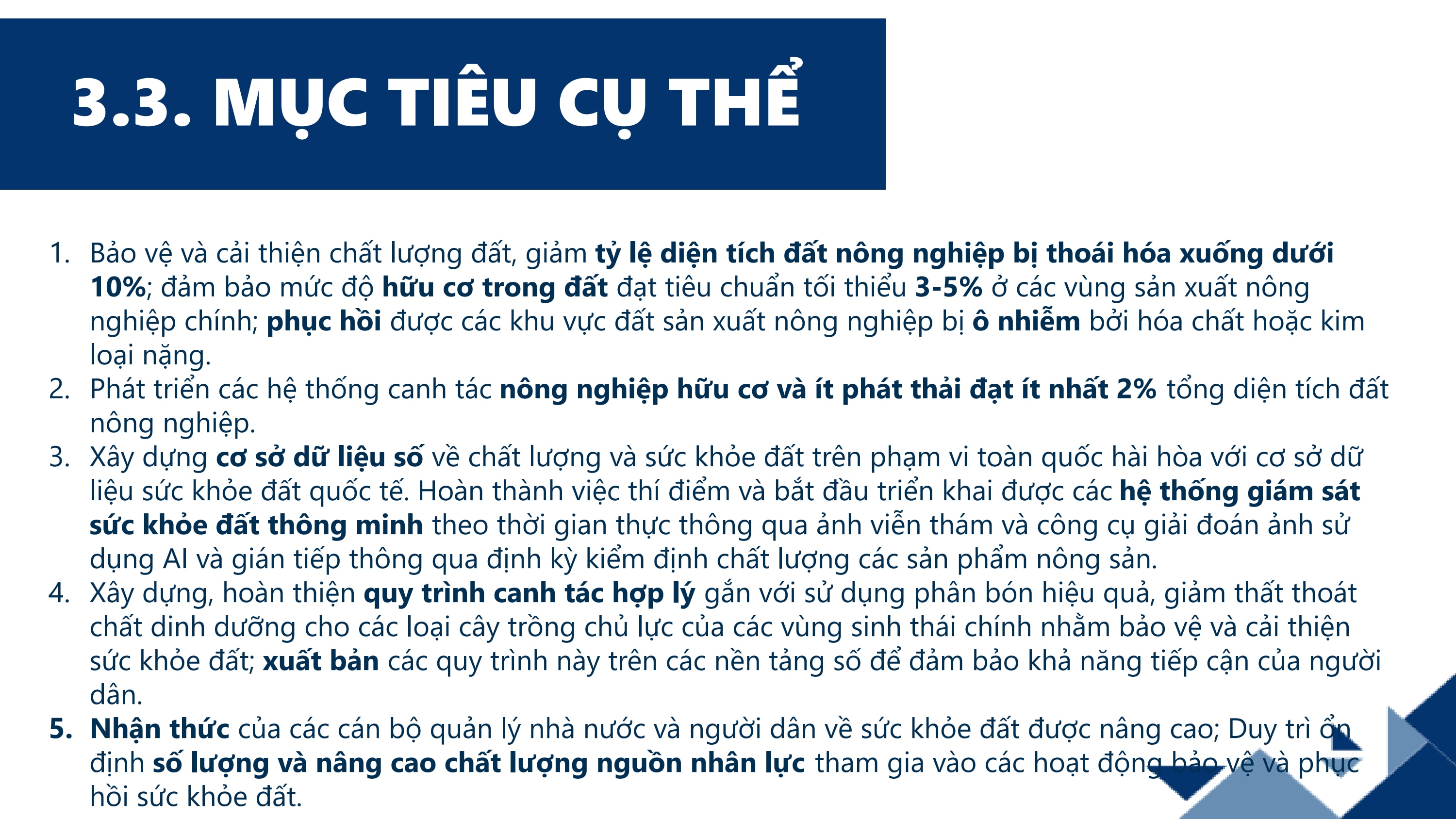 3.3. MỤC TIÊU CỤ THỂ

1. Bảo vệ và cải thiện chất lượng đất, giảm tỷ lệ diện tích đất nông nghiệp bị thoái hóa xuống dưới 10%; đảm bảo mức độ hữu cơ trong đất đạt tiêu chuẩn tối thiểu 3-5% ở các vùng sản xuất nông nghiệp chính; phục hồi được các khu vực đất sản xuất nông nghiệp bị ô nhiễm bởi hóa chất hoặc kim loại nặng.
2. Phát triển các hệ thống canh tác nông nghiệp hữu cơ và ít phát thải đạt ít nhất 2% tổng diện tích đất nông nghiệp.
3. Xây dựng cơ sở dữ liệu số về chất lượng và sức khỏe đất trên phạm vi toàn quốc hài hòa với cơ sở dữ liệu sức khỏe đất quốc tế. Hoàn thành việc thí điểm và bắt đầu triển khai được các hệ thống giám sát sức khỏe đất thông minh theo thời gian thực thông qua ảnh viễn thám và công cụ giải đoán ảnh sử dụng AI và gián tiếp thông qua định kỳ kiểm định chất lượng các sản phẩm nông sản.
4. Xây dựng, hoàn thiện quy trình canh tác hợp lý gắn với sử dụng phân bón hiệu quả, giảm thất thoát chất dinh dưỡng cho các loại cây trồng chủ lực của các vùng sinh thái chính nhằm bảo vệ và cải thiện sức khỏe đất; xuất bản các quy trình này trên các nền tảng số để đảm bảo khả năng tiếp cận của người dân.
5. Nhận thức của các cán bộ quản lý nhà nước và người dân về sức khỏe đất được nâng cao; Duy trì ổn định số lượng và nâng cao chất lượng nguồn nhân lực tham gia vào các hoạt động bảo vệ và phục hồi sức khỏe đất.